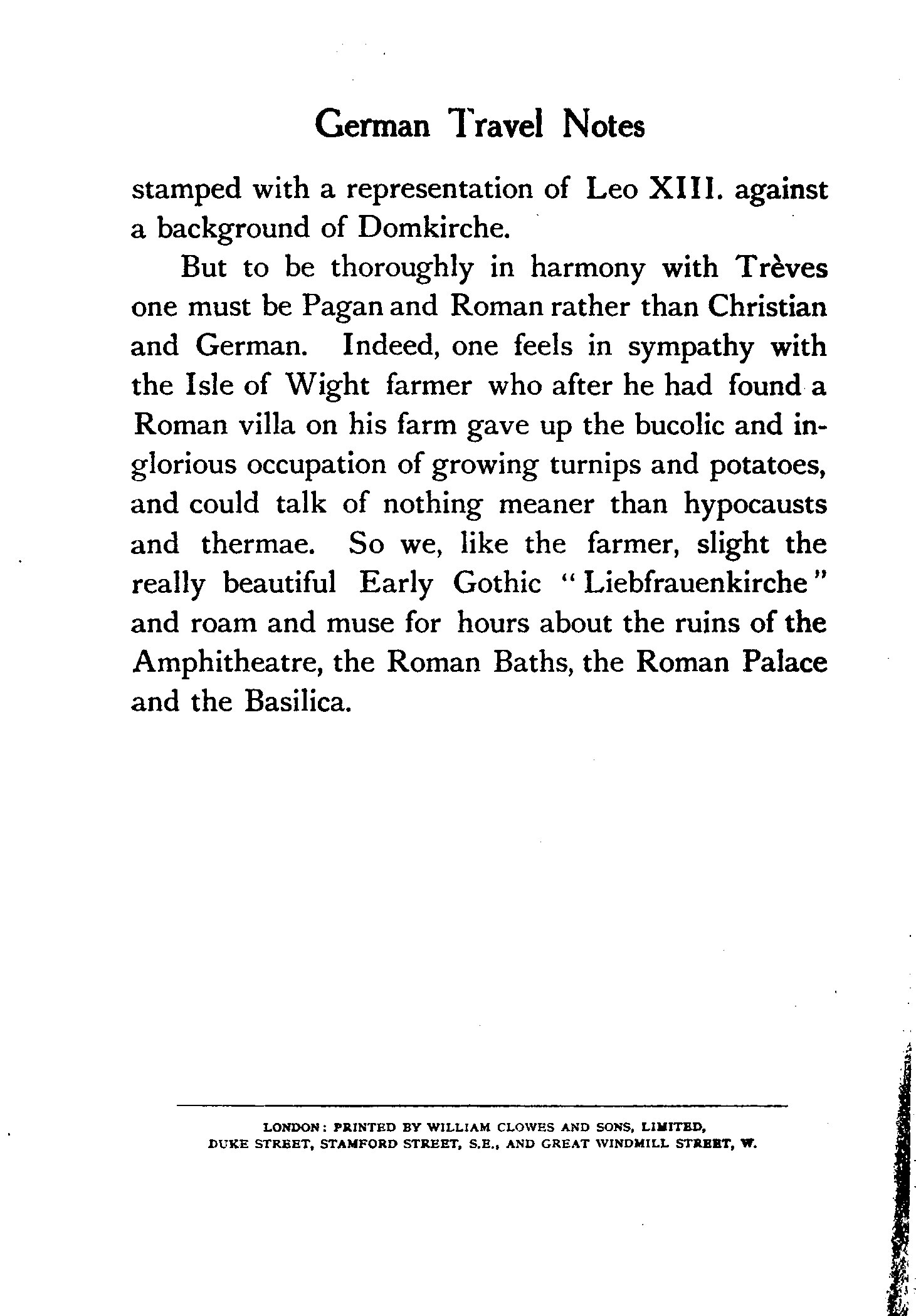 German Travel Notes

stamped with a representation of Leo XIII. against a background of Domkirche.

But to be thoroughly in harmony with Trèves one must be Pagan and Roman rather than Christian and German. Indeed, one feels in sympathy with the Isle of Wight farmer who after he had found a Roman villa on his farm gave up the bucolic and inglorious occupation of growing turnips and potatoes, and could talk of nothing meaner than hypocausts and thermae. So we, like the farmer, slight the really beautiful Early Gothic "Liebfrauenkirche" and roam and muse for hours about the ruins of the Amphitheatre, the Roman Baths, the Roman Palace and the Basilica.

LONDON: PRINTED BY WILLIAM CLOWES AND SONS, LIMITED, DUKE STREET, STAMFORD STREET, S.E., AND GREAT WINDMILL STREET, W.